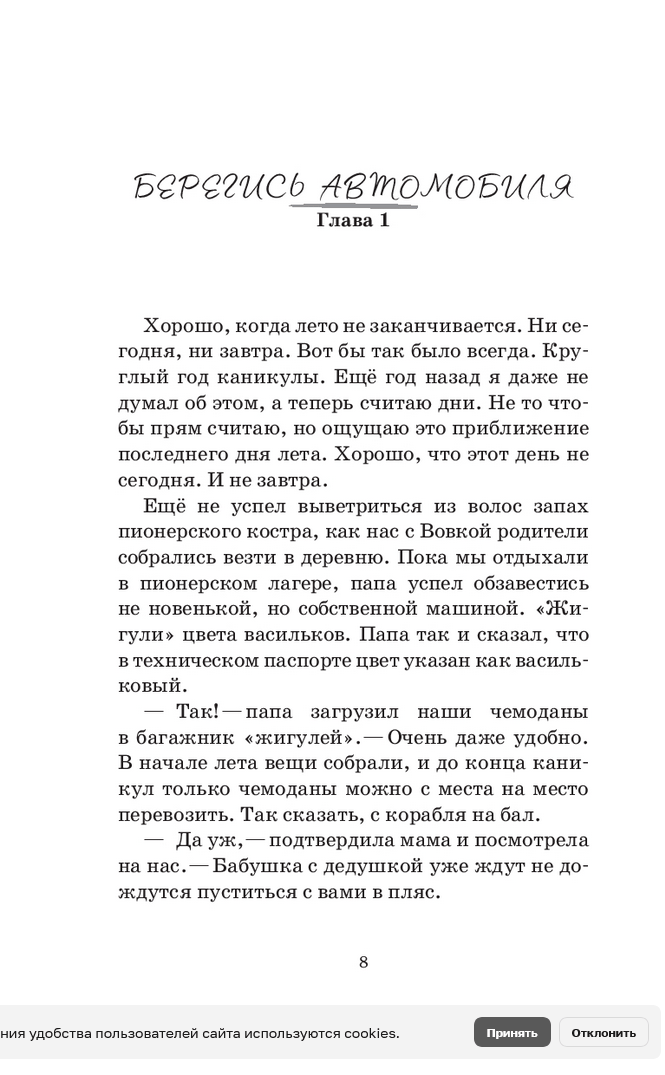 БЕРЕГИСЬ АВТОМОБИЛЯ
Глава 1

Хорошо, когда лето не заканчивается. Ни сегодня, ни завтра. Вот бы так было всегда. Круглый год каникулы. Ещё год назад я даже не думал об этом, а теперь считаю дни. Не то чтобы прям считаю, но ощущаю это приближение последнего дня лета. Хорошо, что этот день не сегодня. И не завтра.

Ещё не успел выветриться из волос запах пионерского костра, как нас с Вовкой родители собрались везти в деревню. Пока мы отдыхали в пионерском лагере, папа успел обзавестись не новенькой, но собственной машиной. «Жигули» цвета васильков. Папа так и сказал, что в техническом паспорте цвет указан как васильковый.

— Так! — папа загрузил наши чемоданы в багажник «жигулей». — Очень даже удобно. В начале лета вещи собрали, и до конца каникул только чемоданы можно с места на место перевозить. Так сказать, с корабля на бал.

— Да уж, — подтвердила мама и посмотрела на нас. — Бабушка с дедушкой уже ждут не дождутся пуститься с вами в пляс.

8

ния удобства пользователей сайта используются cookies.

Принять

Отклонить